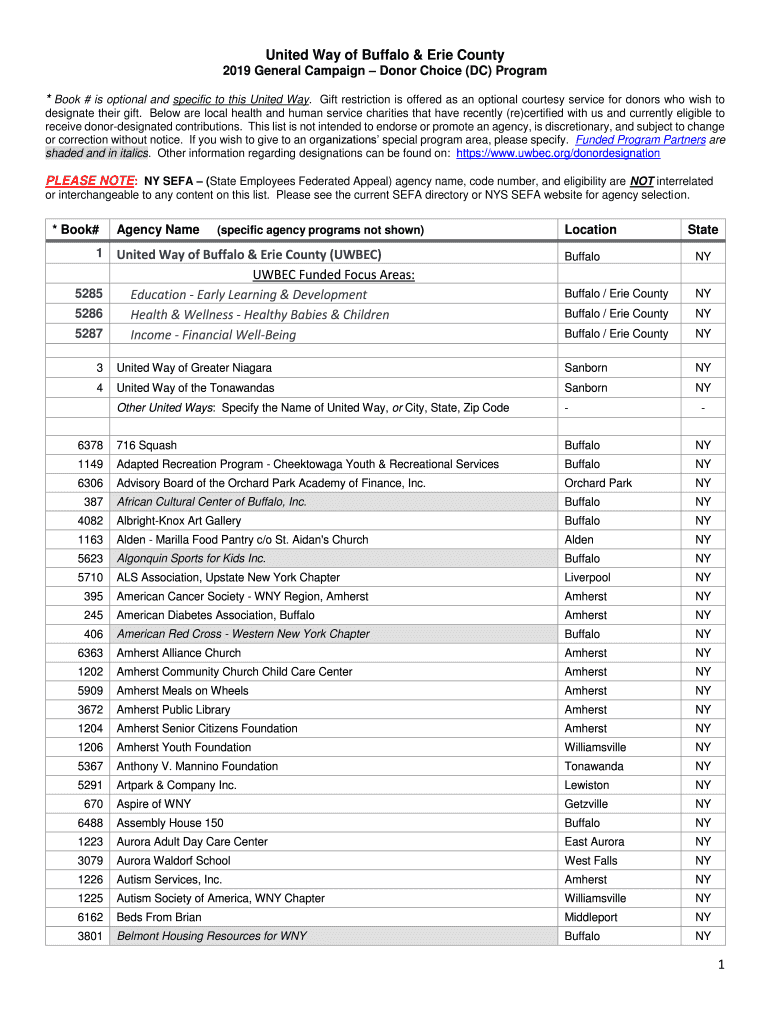 United Way of Buffalo & Erie County
2019 General Campaign – Donor Choice (DC) Program

* Book # is optional and specific to this United Way. Gift restriction is offered as an optional courtesy service for donors who wish to designate their gift. Below are local health and human service charities that have recently (re)certified with us and currently eligible to receive donor-designated contributions. This list is not intended to endorse or promote an agency, is discretionary, and subject to change or correction without notice. If you wish to give to an organizations' special program area, please specify. Funded Program Partners are shaded and in italics. Other information regarding designations can be found on: https://www.uwbec.org/donordesignation

PLEASE NOTE: NY SEFA – (State Employees Federated Appeal) agency name, code number, and eligibility are NOT interrelated or interchangeable to any content on this list. Please see the current SEFA directory or NYS SEFA website for agency selection.

| * Book# | Agency Name (specific agency programs not shown) | Location | State |
|---|---|---|---|
| 1 | United Way of Buffalo & Erie County (UWBEC) | Buffalo | NY |
| | UWBEC Funded Focus Areas: | | |
| 5285 | Education - Early Learning & Development | Buffalo / Erie County | NY |
| 5286 | Health & Wellness - Healthy Babies & Children | Buffalo / Erie County | NY |
| 5287 | Income - Financial Well-Being | Buffalo / Erie County | NY |
| | | | |
| 3 | United Way of Greater Niagara | Sanborn | NY |
| 4 | United Way of the Tonawandas | Sanborn | NY |
| | Other United Ways: Specify the Name of United Way, or City, State, Zip Code | - | - |
| | | | |
| 6378 | 716 Squash | Buffalo | NY |
| 1149 | Adapted Recreation Program - Cheektowaga Youth & Recreational Services | Buffalo | NY |
| 6306 | Advisory Board of the Orchard Park Academy of Finance, Inc. | Orchard Park | NY |
| 387 | African Cultural Center of Buffalo, Inc. | Buffalo | NY |
| 4082 | Albright-Knox Art Gallery | Buffalo | NY |
| 1163 | Alden - Marilla Food Pantry c/o St. Aidan's Church | Alden | NY |
| 5623 | Algonquin Sports for Kids Inc. | Buffalo | NY |
| 5710 | ALS Association, Upstate New York Chapter | Liverpool | NY |
| 395 | American Cancer Society - WNY Region, Amherst | Amherst | NY |
| 245 | American Diabetes Association, Buffalo | Amherst | NY |
| 406 | American Red Cross - Western New York Chapter | Buffalo | NY |
| 6363 | Amherst Alliance Church | Amherst | NY |
| 1202 | Amherst Community Church Child Care Center | Amherst | NY |
| 5909 | Amherst Meals on Wheels | Amherst | NY |
| 3672 | Amherst Public Library | Amherst | NY |
| 1204 | Amherst Senior Citizens Foundation | Amherst | NY |
| 1206 | Amherst Youth Foundation | Williamsville | NY |
| 5367 | Anthony V. Mannino Foundation | Tonawanda | NY |
| 5291 | Artpark & Company Inc. | Lewiston | NY |
| 670 | Aspire of WNY | Getzville | NY |
| 6488 | Assembly House 150 | Buffalo | NY |
| 1223 | Aurora Adult Day Care Center | East Aurora | NY |
| 3079 | Aurora Waldorf School | West Falls | NY |
| 1226 | Autism Services, Inc. | Amherst | NY |
| 1225 | Autism Society of America, WNY Chapter | Williamsville | NY |
| 6162 | Beds From Brian | Middleport | NY |
| 3801 | Belmont Housing Resources for WNY | Buffalo | NY |

1